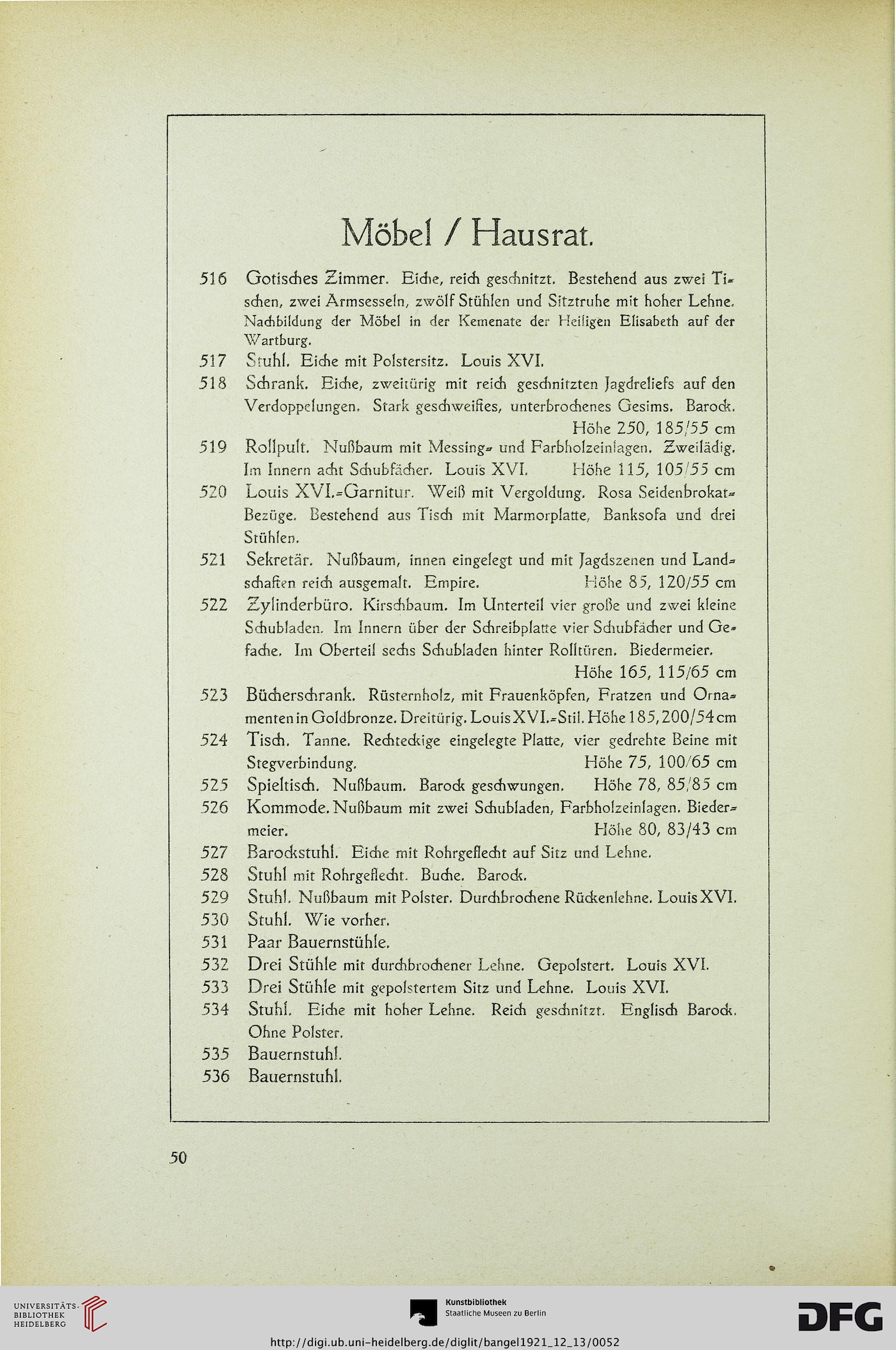 Möbel / Hausrat.

516 Gotisches Zimmer. Eiche, reich geschnitzt. Bestehend aus zwei Tischen, zwei Armsesseln, zwölf Stühlen und Sitztruhe mit hoher Lehne. Nachbildung der Möbel in der Kemenate der Heiligen Elisabeth auf der Wartburg.

517 Stuhl. Eiche mit Polstersitz. Louis XVI.

518 Schrank. Eiche, zweitürig mit reich geschnitzten Jagdreliefs auf den Verdoppelungen. Stark geschweiftes, unterbrochenes Gesims. Barock. Höhe 250, 185/55 cm

519 Rollpult. Nußbaum mit Messing- und Farbholzeinlagen. Zweilädig. Im Innern acht Schubfächer. Louis XVI. Höhe 115, 105/55 cm

520 Louis XVI.-Garnitur. Weiß mit Vergoldung. Rosa Seidenbrokat-Bezüge. Bestehend aus Tisch mit Marmorplatte, Banksofa und drei Stühlen.

521 Sekretär. Nußbaum, innen eingelegt und mit Jagdszenen und Landschaften reich ausgemalt. Empire. Höhe 85, 120/55 cm

522 Zylinderbüro. Kirschbaum. Im Unterteil vier große und zwei kleine Schubladen. Im Innern über der Schreibplatte vier Schubfächer und Gefache. Im Oberteil sechs Schubladen hinter Rolltüren. Biedermeier. Höhe 165, 115/65 cm

523 Bücherschrank. Rüsternholz, mit Frauenköpfen, Fratzen und Ornamenten in Goldbronze. Dreitürig. Louis XVI.-Stil. Höhe 185, 200/54 cm

524 Tisch. Tanne. Rechteckige eingelegte Platte, vier gedrehte Beine mit Stegverbindung. Höhe 75, 100/65 cm

525 Spieltisch. Nußbaum. Barock geschwungen. Höhe 78, 85/85 cm

526 Kommode. Nußbaum mit zwei Schubladen, Farbholzeinlagen. Biedermeier. Höhe 80, 83/43 cm

527 Barockstuhl. Eiche mit Rohrgeflecht auf Sitz und Lehne.

528 Stuhl mit Rohrgeflecht. Buche. Barock.

529 Stuhl. Nußbaum mit Polster. Durchbrochene Rückenlehne. Louis XVI.

530 Stuhl. Wie vorher.

531 Paar Bauernstühle.

532 Drei Stühle mit durchbrochener Lehne. Gepolstert. Louis XVI.

533 Drei Stühle mit gepolstertem Sitz und Lehne. Louis XVI.

534 Stuhl. Eiche mit hoher Lehne. Reich geschnitzt. Englisch Barock. Ohne Polster.

535 Bauernstuhl.

536 Bauernstuhl.

50

UNIVERSITÄTS-BIBLIOTHEK HEIDELBERG

Kunstbibliothek Staatliche Museen zu Berlin

DFG

http://digi.ub.uni-heidelberg.de/diglit/bangel1921_12_13/0052